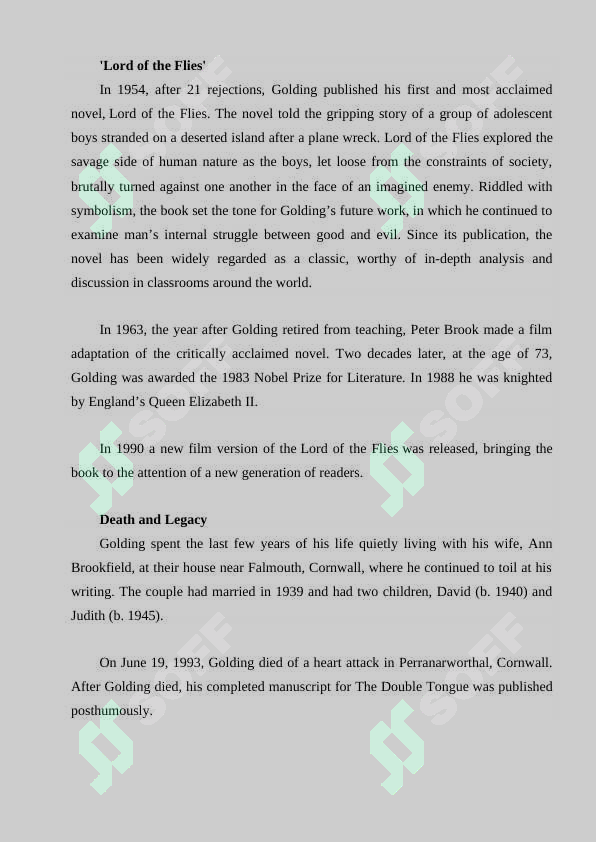 'Lord of the Flies'

In 1954, after 21 rejections, Golding published his first and most acclaimed novel, Lord of the Flies. The novel told the gripping story of a group of adolescent boys stranded on a deserted island after a plane wreck. Lord of the Flies explored the savage side of human nature as the boys, let loose from the constraints of society, brutally turned against one another in the face of an imagined enemy. Riddled with symbolism, the book set the tone for Golding's future work, in which he continued to examine man's internal struggle between good and evil. Since its publication, the novel has been widely regarded as a classic, worthy of in-depth analysis and discussion in classrooms around the world.

In 1963, the year after Golding retired from teaching, Peter Brook made a film adaptation of the critically acclaimed novel. Two decades later, at the age of 73, Golding was awarded the 1983 Nobel Prize for Literature. In 1988 he was knighted by England's Queen Elizabeth II.

In 1990 a new film version of the Lord of the Flies was released, bringing the book to the attention of a new generation of readers.

Death and Legacy

Golding spent the last few years of his life quietly living with his wife, Ann Brookfield, at their house near Falmouth, Cornwall, where he continued to toil at his writing. The couple had married in 1939 and had two children, David (b. 1940) and Judith (b. 1945).

On June 19, 1993, Golding died of a heart attack in Perranarworthal, Cornwall. After Golding died, his completed manuscript for The Double Tongue was published posthumously.

SOFF SOFF SOFF SOFF SOFF SOFF